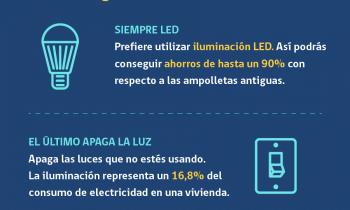 SIEMPRE LED
Prefiere utilizar iluminación LED. Así podrás conseguir ahorros de hasta un 90% con respecto a las ampolletas antiguas.

EL ÚLTIMO APAGA LA LUZ
Apaga las luces que no estés usando. La iluminación representa un 16,8% del consumo de electricidad en una vivienda.